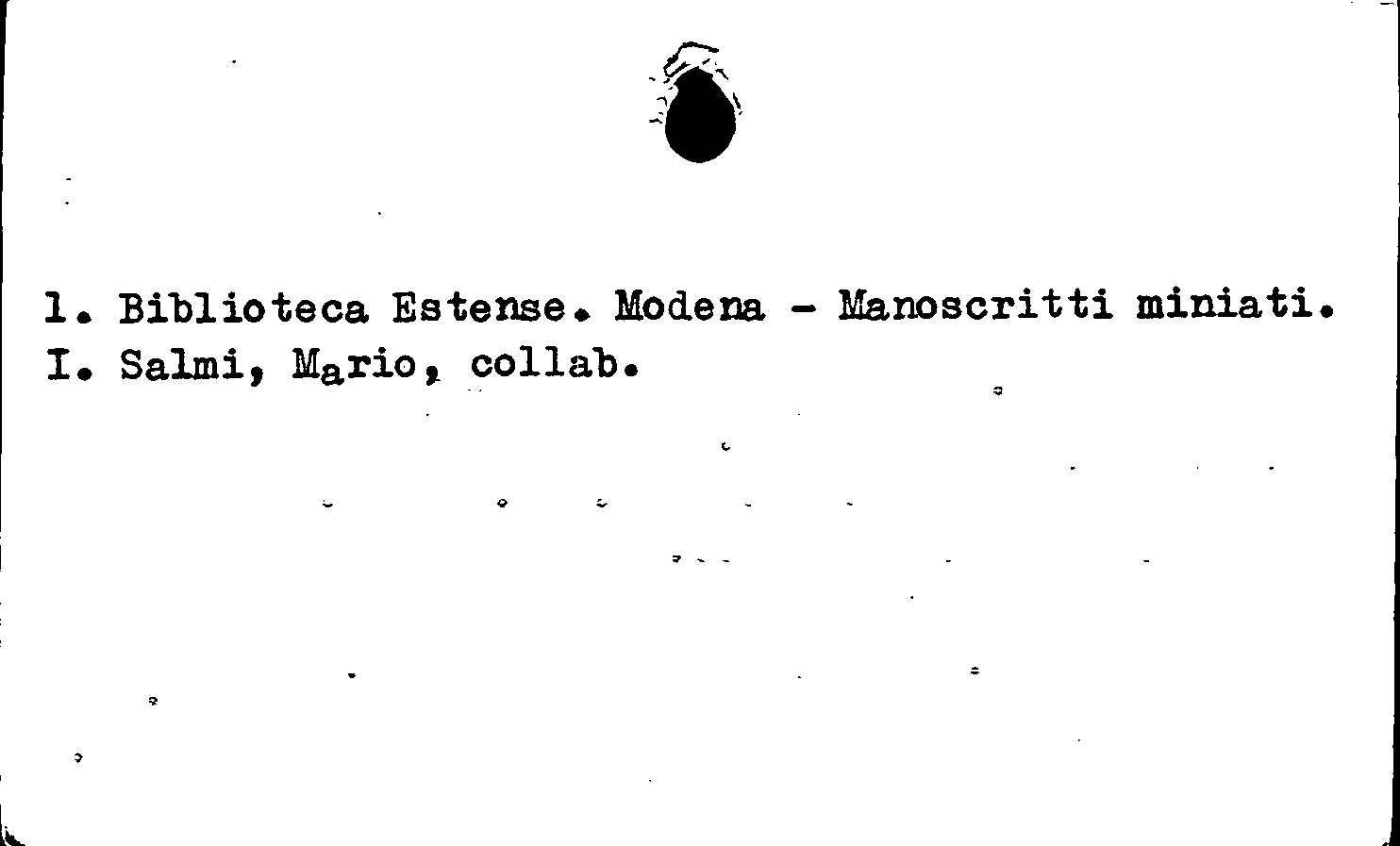 1. Biblioteca Estense. Modena - Manoscritti miniati.
I. Salmi, Mario, collab.